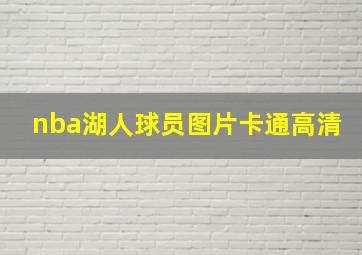 nba湖人球员图片卡通高清